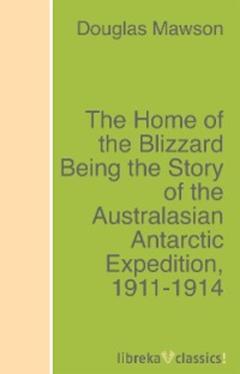 Douglas Mawson

The Home of the Blizzard Being the Story of the Australasian Antarctic Expedition, 1911-1914

libreka classics!